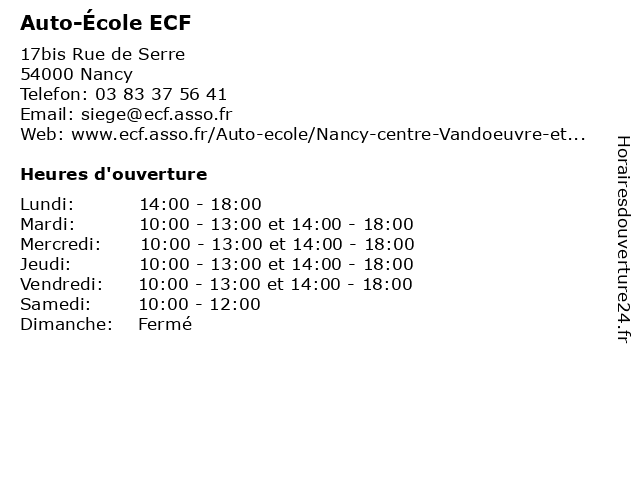 Auto-École ECF

17bis Rue de Serre
54000 Nancy
Telefon: 03 83 37 56 41
Email: siege@ecf.asso.fr
Web: www.ecf.asso.fr/Auto-ecole/Nancy-centre-Vandoeuvre-et...

Heures d'ouverture

| | |
|---|---|
| Lundi: | 14:00 - 18:00 |
| Mardi: | 10:00 - 13:00 et 14:00 - 18:00 |
| Mercredi: | 10:00 - 13:00 et 14:00 - 18:00 |
| Jeudi: | 10:00 - 13:00 et 14:00 - 18:00 |
| Vendredi: | 10:00 - 13:00 et 14:00 - 18:00 |
| Samedi: | 10:00 - 12:00 |
| Dimanche: | Fermé |

Horairesdouverture24.fr